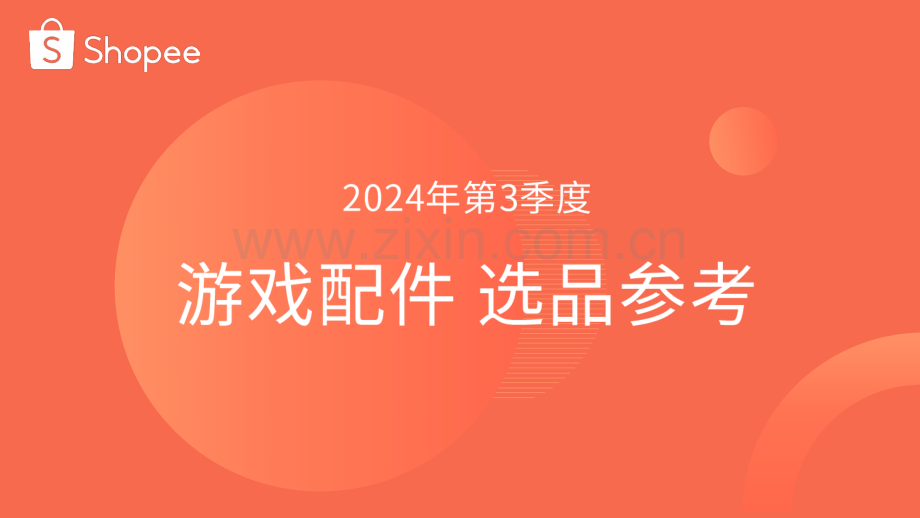 Shopee

2024年第3季度

www.zixin.com.cn

游戏配件 选品参考